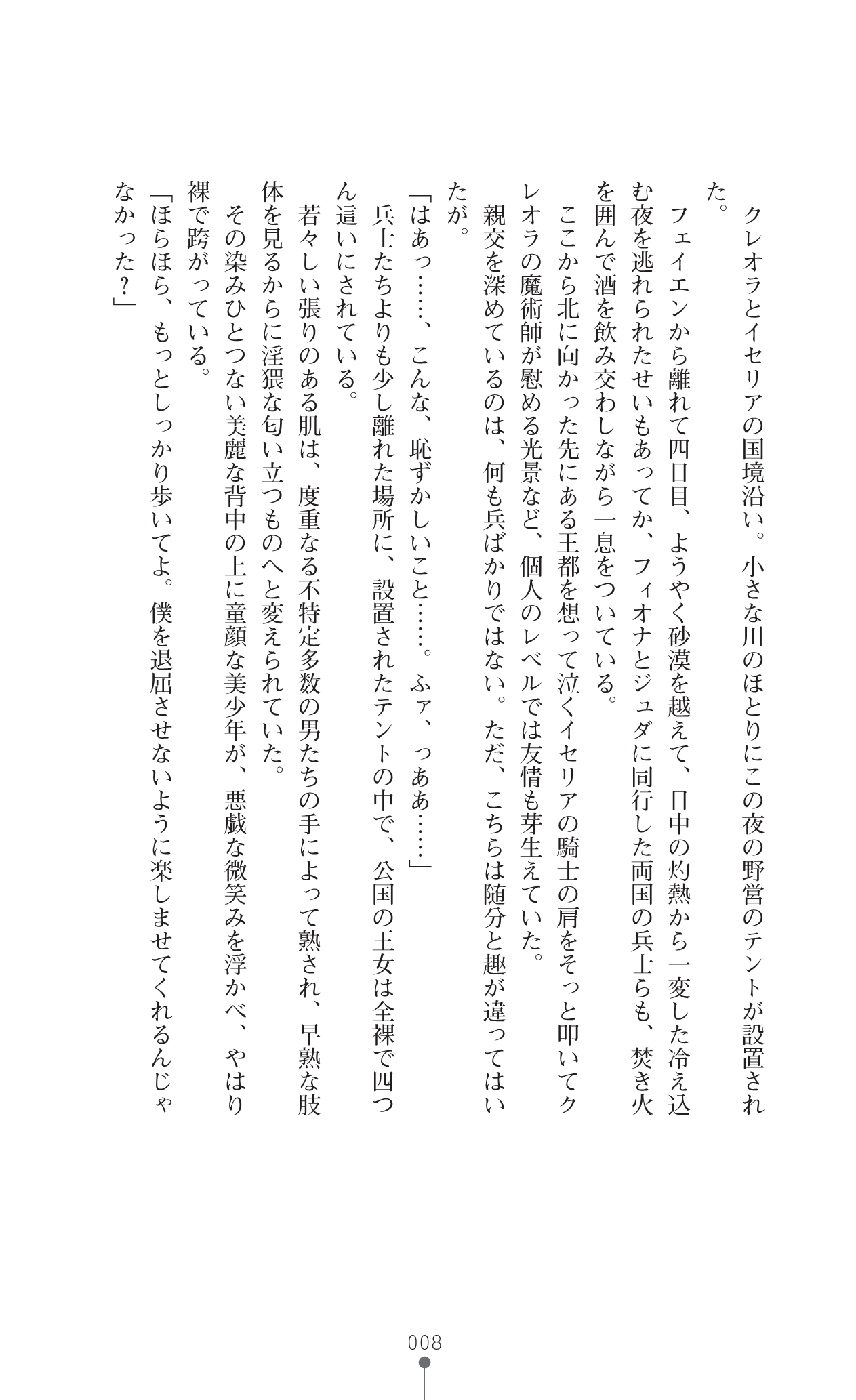 クレオラとイセリアの国境沿い。小さな川のほとりにこの夜の野営のテントが設置された。

フェイエンから離れて四日目、ようやく砂漠を越えて、日中の灼熱から一変した冷え込む夜を逃れられたせいもあってか、フィオナとジュダに同行した両国の兵士らも、焚き火を囲んで酒を飲み交わしながら一息をついている。

ここから北に向かった先にある王都を想って泣くイセリアの騎士の肩をそっと叩いてクレオラの魔術師が慰める光景など、個人のレベルでは友情も芽生えていた。

親交を深めているのは、何も兵ばかりではない。ただ、こちらは随分と趣が違ってはいたが。

「はあっ……、こんな、恥ずかしいこと……。ふァ、っああ……」

兵士たちよりも少し離れた場所に、設置されたテントの中で、公国の王女は全裸で四つん這いにされている。

若々しい張りのある肌は、度重なる不特定多数の男たちの手によって熟され、早熟な肢体を見るからに淫猥な匂い立つものへと変えられていた。

その染みひとつない美麗な背中の上に童顔な美少年が、悪戯な微笑みを浮かべ、やはり裸で跨がっている。

「ほらほら、もっとしっかり歩いてよ。僕を退屈させないように楽しませてくれるんじゃなかった?」

008